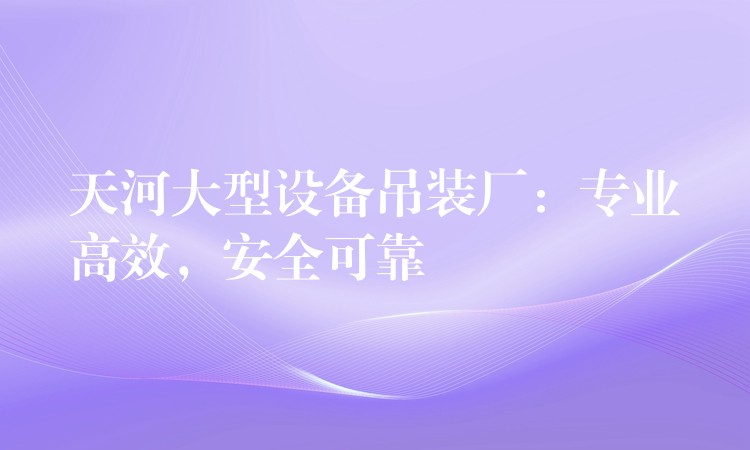 天河大型设备吊装厂：专业高效，安全可靠